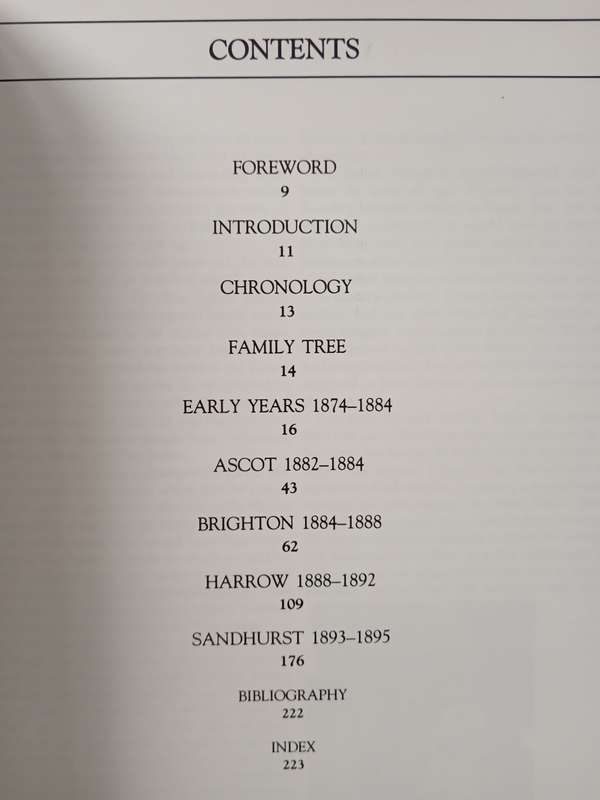 CONTENTS

FOREWORD
9

INTRODUCTION
11

CHRONOLOGY
13

FAMILY TREE
14

EARLY YEARS 1874–1884
16

ASCOT 1882–1884
43

BRIGHTON 1884–1888
62

HARROW 1888–1892
109

SANDHURST 1893–1895
176

BIBLIOGRAPHY
222

INDEX
223